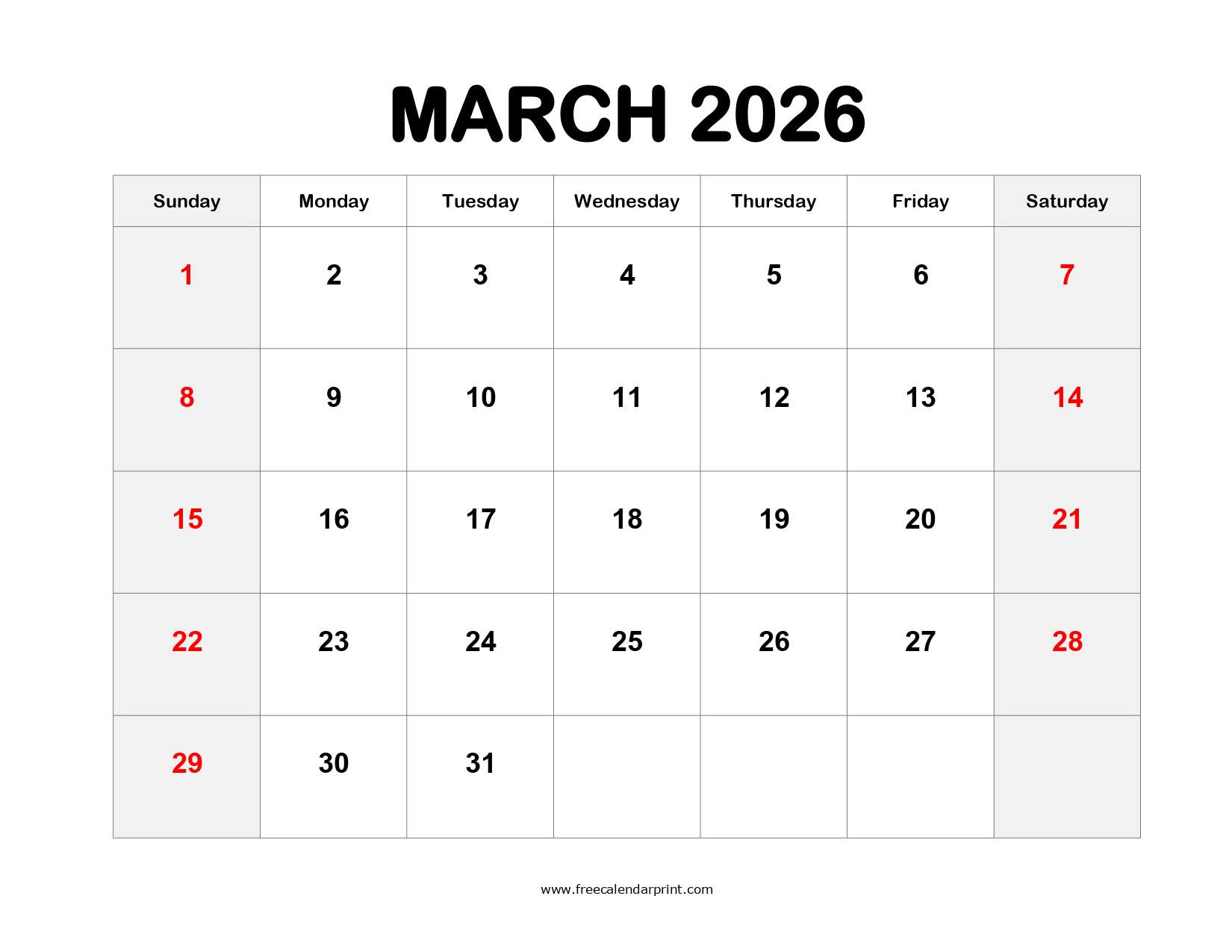 MARCH 2026

| Sunday | Monday | Tuesday | Wednesday | Thursday | Friday | Saturday |
|---|---|---|---|---|---|---|
| 1 | 2 | 3 | 4 | 5 | 6 | 7 |
| 8 | 9 | 10 | 11 | 12 | 13 | 14 |
| 15 | 16 | 17 | 18 | 19 | 20 | 21 |
| 22 | 23 | 24 | 25 | 26 | 27 | 28 |
| 29 | 30 | 31 | | | | |

www.freecalendarprint.com